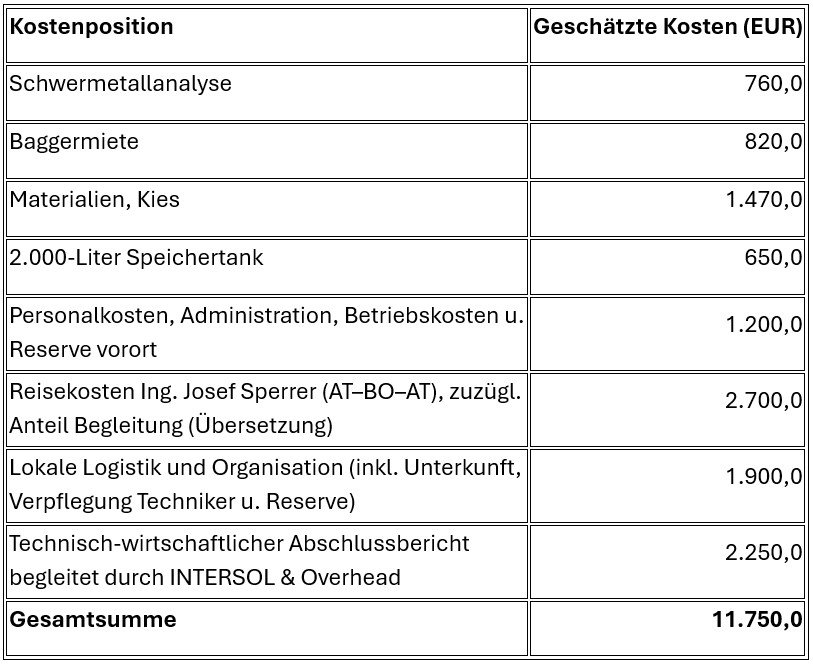 | Kostenposition | Geschätzte Kosten (EUR) |
|---|---|
| Schwermetallanalyse | 760,0 |
| Baggermiete | 820,0 |
| Materialien, Kies | 1.470,0 |
| 2.000-Liter Speichertank | 650,0 |
| Personalkosten, Administration, Betriebskosten u. Reserve vorort | 1.200,0 |
| Reisekosten Ing. Josef Sperrer (AT–BO–AT), zuzügl. Anteil Begleitung (Übersetzung) | 2.700,0 |
| Lokale Logistik und Organisation (inkl. Unterkunft, Verpflegung Techniker u. Reserve) | 1.900,0 |
| Technisch-wirtschaftlicher Abschlussbericht begleitet durch INTERSOL & Overhead | 2.250,0 |
| **Gesamtsumme** | **11.750,0** |